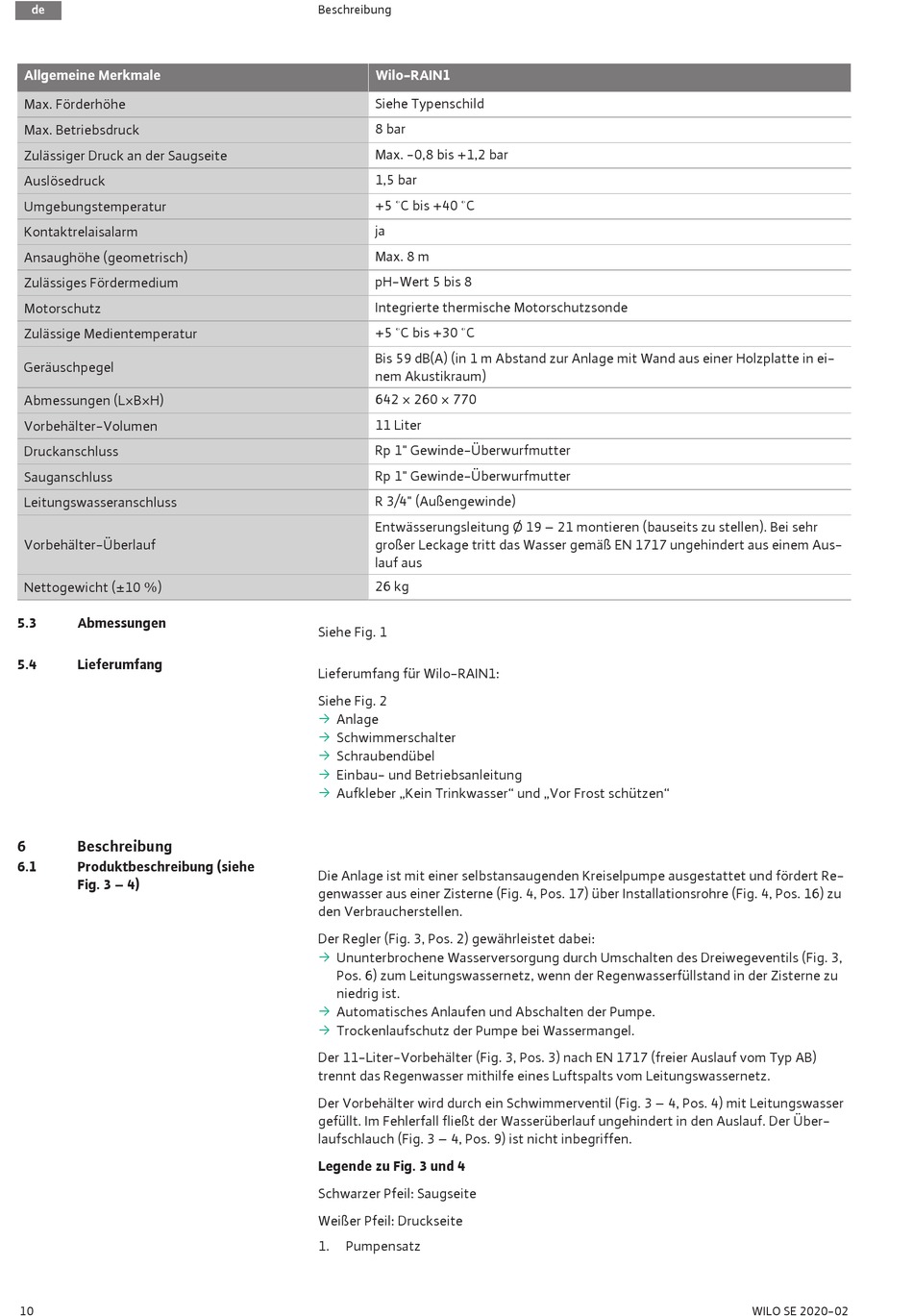 de

Beschreibung

| Allgemeine Merkmale | Wilo-RAIN1 |
|---|---|
| Max. Förderhöhe | Siehe Typenschild |
| Max. Betriebsdruck | 8 bar |
| Zulässiger Druck an der Saugseite | Max. -0,8 bis +1,2 bar |
| Auslösedruck | 1,5 bar |
| Umgebungstemperatur | +5 °C bis +40 °C |
| Kontaktrelaisalarm | ja |
| Ansaughöhe (geometrisch) | Max. 8 m |
| Zulässiges Fördermedium | pH-Wert 5 bis 8 |
| Motorschutz | Integrierte thermische Motorschutzsonde |
| Zulässige Medientemperatur | +5 °C bis +30 °C |
| Geräuschpegel | Bis 59 dB(A) (in 1 m Abstand zur Anlage mit Wand aus einer Holzplatte in einem Akustikraum) |
| Abmessungen (L×B×H) | 642 × 260 × 770 |
| Vorbehälter-Volumen | 11 Liter |
| Druckanschluss | Rp 1" Gewinde-Überwurfmutter |
| Sauganschluss | Rp 1" Gewinde-Überwurfmutter |
| Leitungswasseranschluss | R 3/4" (Außengewinde) |
| Vorbehälter-Überlauf | Entwässerungsleitung Ø 19 – 21 montieren (bauseits zu stellen). Bei sehr großer Leckage tritt das Wasser gemäß EN 1717 ungehindert aus einem Auslauf aus |
| Nettogewicht (±10 %) | 26 kg |

5.3 Abmessungen

Siehe Fig. 1

5.4 Lieferumfang

Lieferumfang für Wilo-RAIN1:

Siehe Fig. 2
→ Anlage
→ Schwimmerschalter
→ Schraubendübel
→ Einbau- und Betriebsanleitung
→ Aufkleber „Kein Trinkwasser“ und „Vor Frost schützen“

6 Beschreibung
6.1 Produktbeschreibung (siehe Fig. 3 – 4)

Die Anlage ist mit einer selbstansaugenden Kreiselpumpe ausgestattet und fördert Regenwasser aus einer Zisterne (Fig. 4, Pos. 17) über Installationsrohre (Fig. 4, Pos. 16) zu den Verbraucherstellen.

Der Regler (Fig. 3, Pos. 2) gewährleistet dabei:
→ Ununterbrochene Wasserversorgung durch Umschalten des Dreiwegeventils (Fig. 3, Pos. 6) zum Leitungswassernetz, wenn der Regenwasserfüllstand in der Zisterne zu niedrig ist.
→ Automatisches Anlaufen und Abschalten der Pumpe.
→ Trockenlaufschutz der Pumpe bei Wassermangel.

Der 11-Liter-Vorbehälter (Fig. 3, Pos. 3) nach EN 1717 (freier Auslauf vom Typ AB) trennt das Regenwasser mithilfe eines Luftspalts vom Leitungswassernetz.

Der Vorbehälter wird durch ein Schwimmerventil (Fig. 3 – 4, Pos. 4) mit Leitungswasser gefüllt. Im Fehlerfall fließt der Wasserüberlauf ungehindert in den Auslauf. Der Überlaufschlauch (Fig. 3 – 4, Pos. 9) ist nicht inbegriffen.

Legende zu Fig. 3 und 4

Schwarzer Pfeil: Saugseite

Weißer Pfeil: Druckseite

1. Pumpensatz

10

WILO SE 2020-02